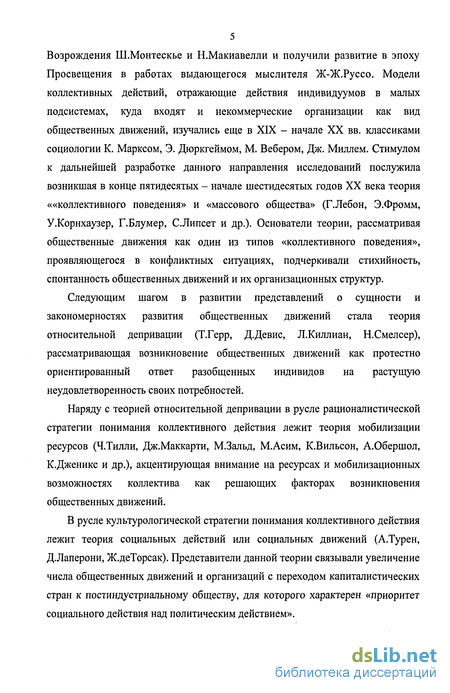 5

Возрождения Ш.Монтескье и Н.Макиавелли и получили развитие в эпоху Просвещения в работах выдающегося мыслителя Ж-Ж.Руссо. Модели коллективных действий, отражающие действия индивидуумов в малых подсистемах, куда входят и некоммерческие организации как вид общественных движений, изучались еще в XIX – начале XX вв. классиками социологии К. Марксом, Э. Дюркгеймом, М. Вебером, Дж. Миллем. Стимулом к дальнейшей разработке данного направления исследований послужила возникшая в конце пятидесятых – начале шестидесятых годов XX века теория ««коллективного поведения» и «массового общества» (Г.Лебон, Э.Фромм, У.Корнхаузер, Г.Блумер, С.Липсет и др.). Основатели теории, рассматривая общественные движения как один из типов «коллективного поведения», проявляющегося в конфликтных ситуациях, подчеркивали стихийность, спонтанность общественных движений и их организационных структур.

Следующим шагом в развитии представлений о сущности и закономерностях развития общественных движений стала теория относительной депривации (Т.Герр, Д.Девис, Л.Киллиан, Н.Смелсер), рассматривающая возникновение общественных движений как протестно ориентированный ответ разобщенных индивидов на растущую неудовлетворенность своих потребностей.

Наряду с теорией относительной депривации в русле рационалистической стратегии понимания коллективного действия лежит теория мобилизации ресурсов (Ч.Тилли, Дж.Маккарти, М.Зальд, М.Асим, К.Вильсон, А.Обершол, К.Дженикс и др.), акцентирующая внимание на ресурсах и мобилизационных возможностях коллектива как решающих факторах возникновения общественных движений.

В русле культурологической стратегии понимания коллективного действия лежит теория социальных действий или социальных движений (А.Турен, Д.Лаперони, Ж.деТорсак). Представители данной теории связывали увеличение числа общественных движений и организаций с переходом капиталистических стран к постиндустриальному обществу, для которого характерен «приоритет социального действия над политическим действием».

dsLib.net
библиотека диссертаций